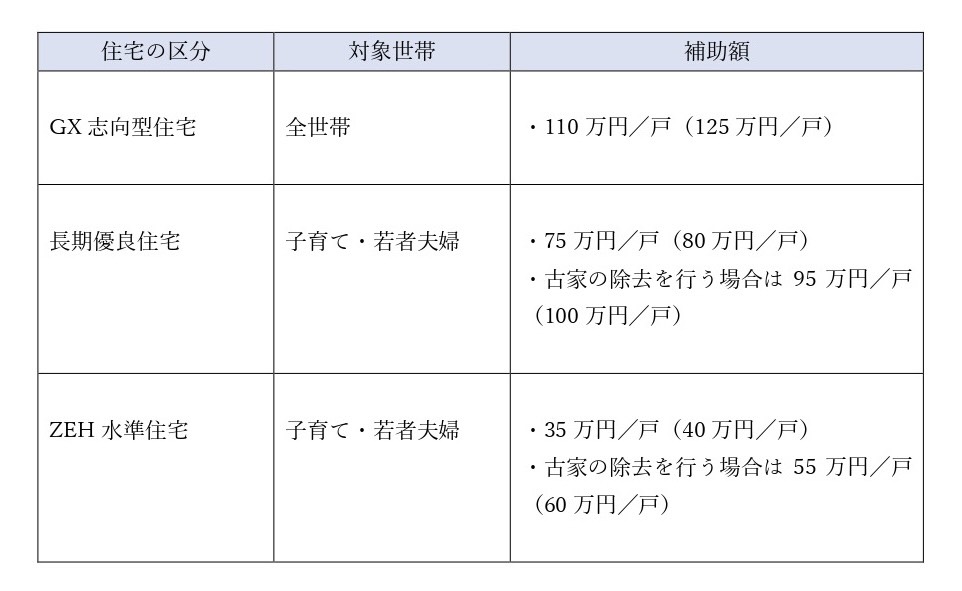 | 住宅の区分 | 対象世帯 | 補助額 |
|---|---|---|
| GX志向型住宅 | 全世帯 | ・110万円／戸（125万円／戸） |
| 長期優良住宅 | 子育て・若者夫婦 | ・75万円／戸（80万円／戸） ・古家の除去を行う場合は95万円／戸（100万円／戸） |
| ZEH水準住宅 | 子育て・若者夫婦 | ・35万円／戸（40万円／戸） ・古家の除去を行う場合は55万円／戸（60万円／戸） |